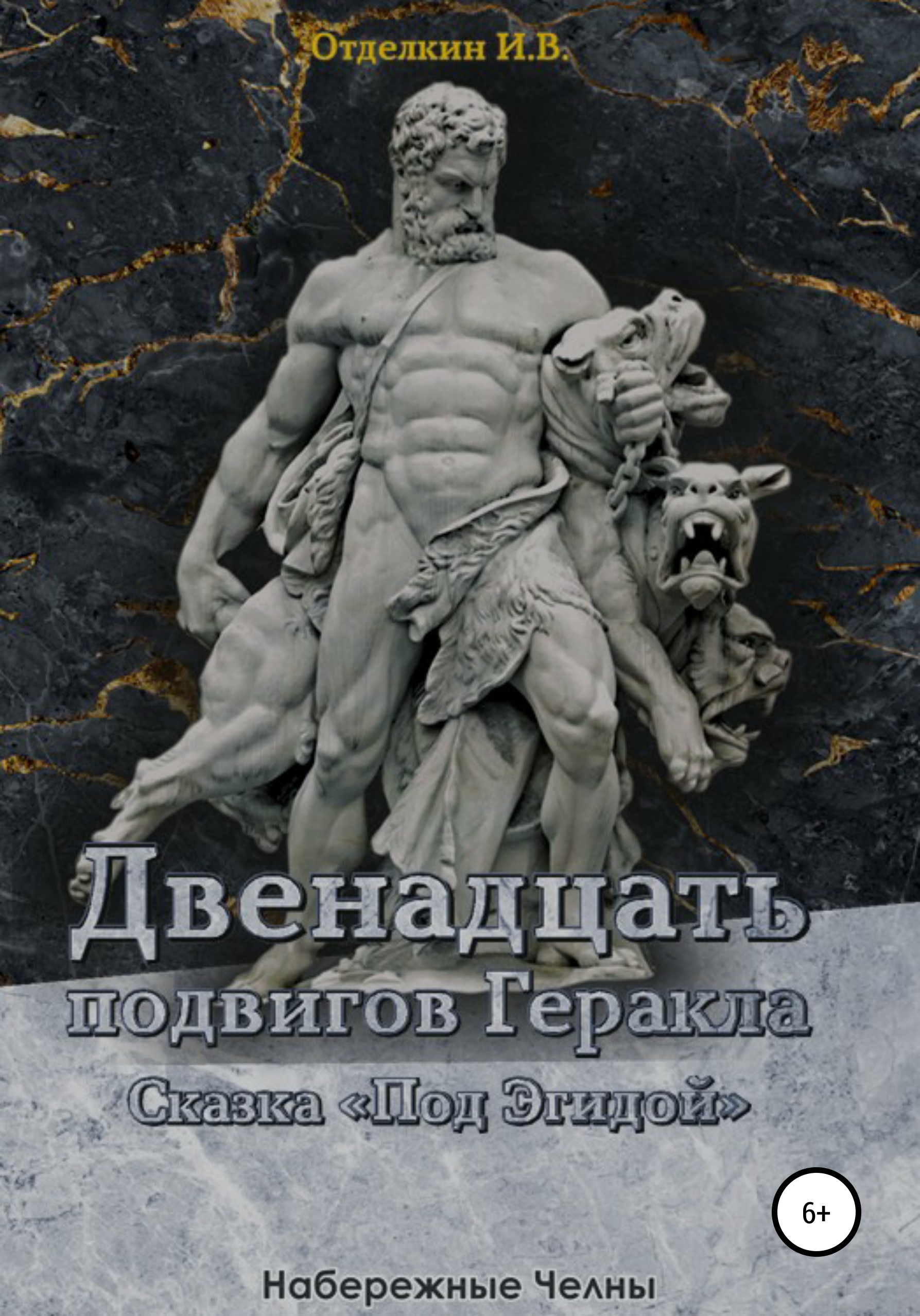 Отделкин И.В.

Двенадцать подвигов Геракла

Сказка «Под Эгидой»

6+

Набережные Челны